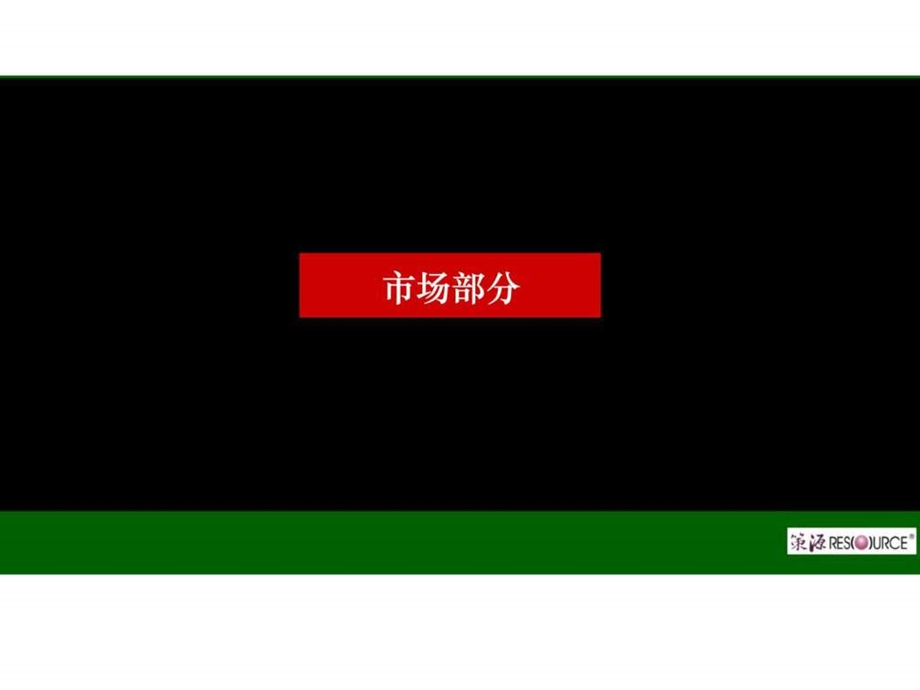 市场部分

策源 RESOURCE®